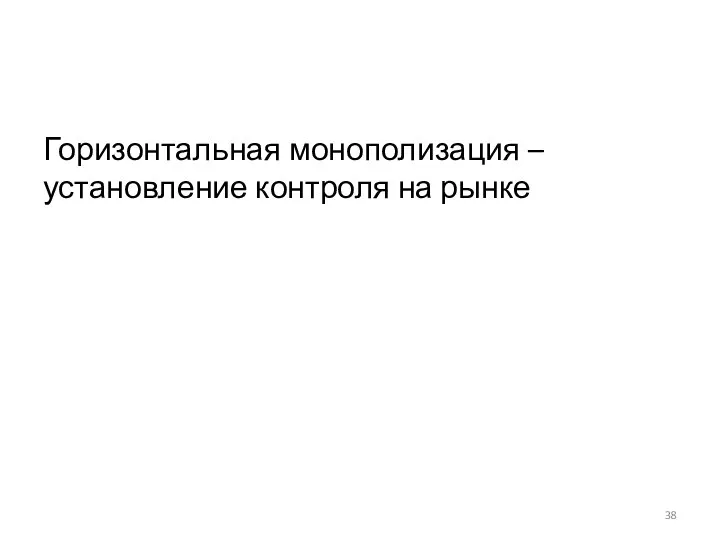 Горизонтальная монополизация – установление контроля на рынке

38